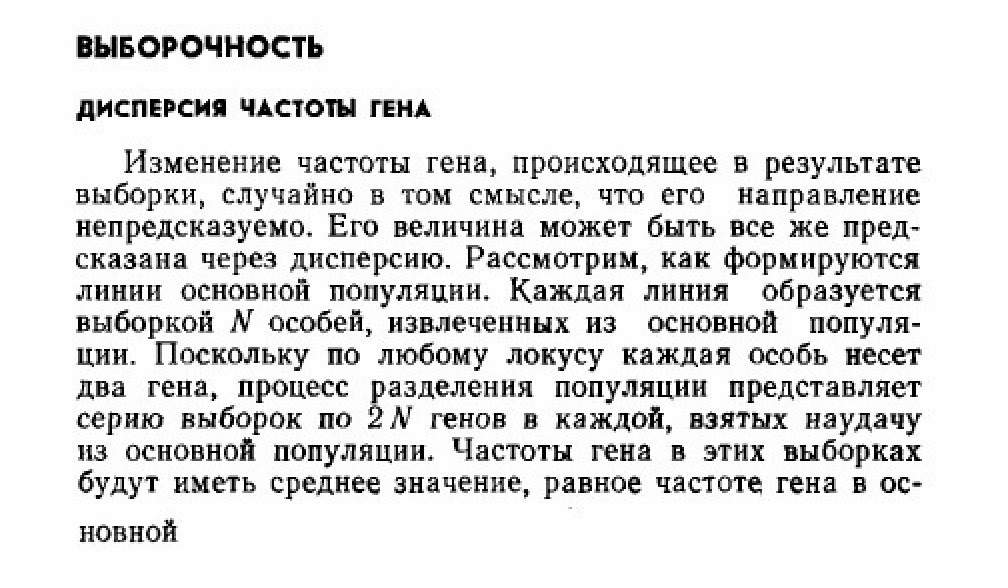 ВЫБОРОЧНОСТЬ

ДИСПЕРСИЯ ЧАСТОТЫ ГЕНА

Изменение частоты гена, происходящее в результате выборки, случайно в том смысле, что его направление непредсказуемо. Его величина может быть все же предсказана через дисперсию. Рассмотрим, как формируются линии основной популяции. Каждая линия образуется выборкой $N$ особей, извлеченных из основной популяции. Поскольку по любому локусу каждая особь несет два гена, процесс разделения популяции представляет серию выборок по $2N$ генов в каждой, взятых наудачу из основной популяции. Частоты гена в этих выборках будут иметь среднее значение, равное частоте гена в основной